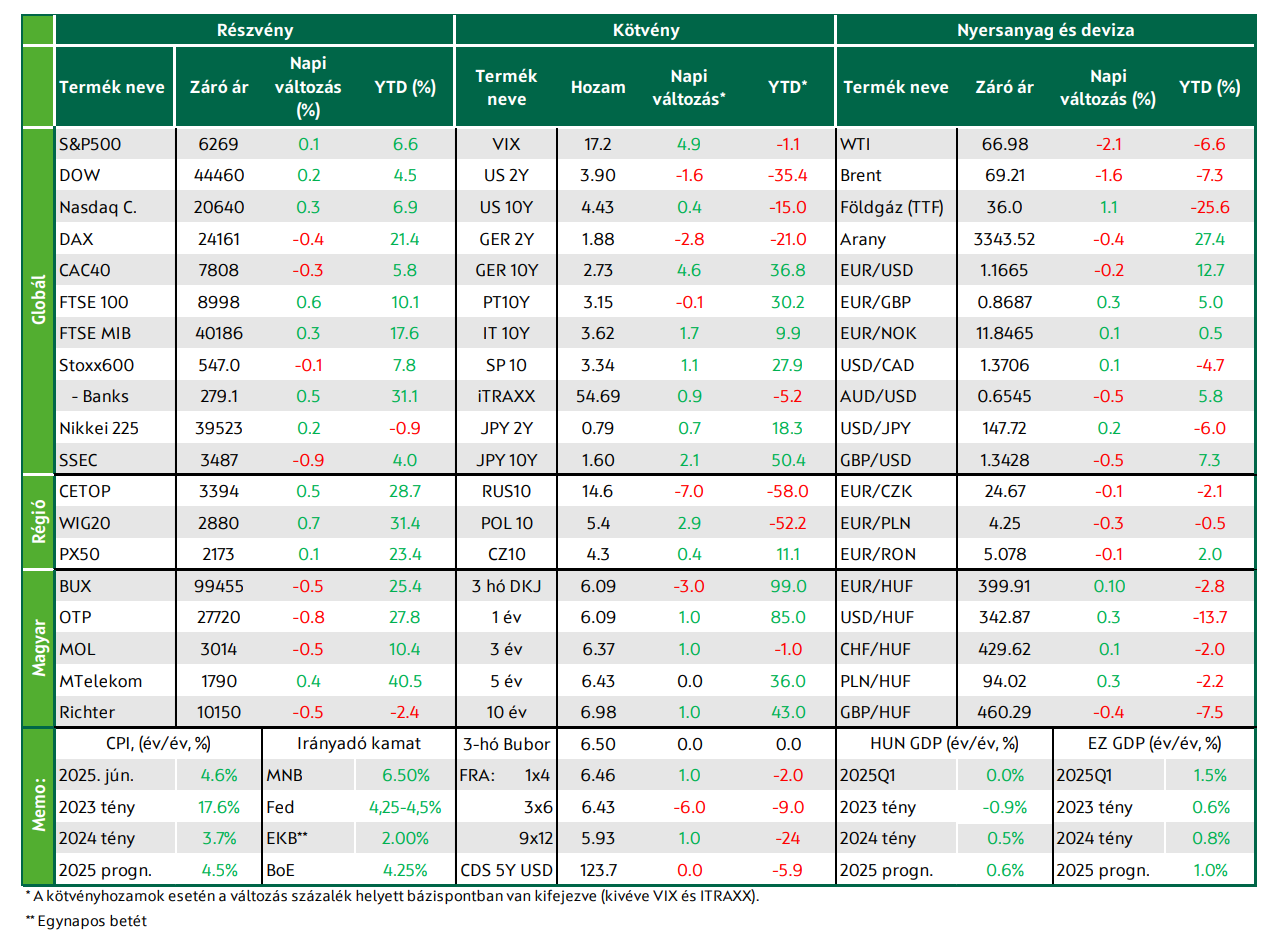 | | Részvény | | | | Kötvény | | | | Nyersanyag és deviza | | | |
|---|---|---|---|---|---|---|---|---|---|---|---|---|
| | Termék neve | Záró ár | Napi változás (%) | YTD (%) | Termék neve | Hozam | Napi változás* | YTD* | Termék neve | Záró ár | Napi változás (%) | YTD (%) |
| Globál | S&P500 | 6269 | 0.1 | 6.6 | VIX | 17.2 | 4.9 | -1.1 | WTI | 66.98 | -2.1 | -6.6 |
| | DOW | 44460 | 0.2 | 4.5 | US 2Y | 3.90 | -1.6 | -35.4 | Brent | 69.21 | -1.6 | -7.3 |
| | Nasdaq C. | 20640 | 0.3 | 6.9 | US 10Y | 4.43 | 0.4 | -15.0 | Földgáz (TTF) | 36.0 | 1.1 | -25.6 |
| | DAX | 24161 | -0.4 | 21.4 | GER 2Y | 1.88 | -2.8 | -21.0 | Arany | 3343.52 | -0.4 | 27.4 |
| | CAC40 | 7808 | -0.3 | 5.8 | GER 10Y | 2.73 | 4.6 | 36.8 | EUR/USD | 1.1665 | -0.2 | 12.7 |
| | FTSE 100 | 8998 | 0.6 | 10.1 | PT10Y | 3.15 | -0.1 | 30.2 | EUR/GBP | 0.8687 | 0.3 | 5.0 |
| | FTSE MIB | 40186 | 0.3 | 17.6 | IT 10Y | 3.62 | 1.7 | 9.9 | EUR/NOK | 11.8465 | 0.1 | 0.5 |
| | Stoxx600 | 547.0 | -0.1 | 7.8 | SP 10 | 3.34 | 1.1 | 27.9 | USD/CAD | 1.3706 | 0.1 | -4.7 |
| | - Banks | 279.1 | 0.5 | 31.1 | iTRAXX | 54.69 | 0.9 | -5.2 | AUD/USD | 0.6545 | -0.5 | 5.8 |
| | Nikkei 225 | 39523 | 0.2 | -0.9 | JPY 2Y | 0.79 | 0.7 | 18.3 | USD/JPY | 147.72 | 0.2 | -6.0 |
| | SSEC | 3487 | -0.9 | 4.0 | JPY 10Y | 1.60 | 2.1 | 50.4 | GBP/USD | 1.3428 | -0.5 | 7.3 |
| Régió | CETOP | 3394 | 0.5 | 28.7 | RUS10 | 14.6 | -7.0 | -58.0 | EUR/CZK | 24.67 | -0.1 | -2.1 |
| | WIG20 | 2880 | 0.7 | 31.4 | POL 10 | 5.4 | 2.9 | -52.2 | EUR/PLN | 4.25 | -0.3 | -0.5 |
| | PX50 | 2173 | 0.1 | 23.4 | CZ10 | 4.3 | 0.4 | 11.1 | EUR/RON | 5.078 | -0.1 | 2.0 |
| Magyar | BUX | 99455 | -0.5 | 25.4 | 3 hó DKJ | 6.09 | -3.0 | 99.0 | EUR/HUF | 399.91 | 0.10 | -2.8 |
| | OTP | 27720 | -0.8 | 27.8 | 1 év | 6.09 | 1.0 | 85.0 | USD/HUF | 342.87 | 0.3 | -13.7 |
| | MOL | 3014 | -0.5 | 10.4 | 3 év | 6.37 | 1.0 | -1.0 | CHF/HUF | 429.62 | 0.1 | -2.0 |
| | MTelekom | 1790 | 0.4 | 40.5 | 5 év | 6.43 | 0.0 | 36.0 | PLN/HUF | 94.02 | 0.3 | -2.2 |
| | Richter | 10150 | -0.5 | -2.4 | 10 év | 6.98 | 1.0 | 43.0 | GBP/HUF | 460.29 | -0.4 | -7.5 |
| Memo: | CPI, (év/év, %) | | Irányadó kamat | | 3-hó Bubor | 6.50 | 0.0 | 0.0 | HUN GDP (év/év, %) | | EZ GDP (év/év, %) | |
| | 2025. jún. | 4.6% | MNB | 6.50% | FRA: 1x4 | 6.46 | 1.0 | -2.0 | 2025Q1 | 0.0% | 2025Q1 | 1.5% |
| | 2023 tény | 17.6% | Fed | 4,25-4,5% | 3x6 | 6.43 | -6.0 | -9.0 | 2023 tény | -0.9% | 2023 tény | 0.6% |
| | 2024 tény | 3.7% | EKB** | 2.00% | 9x12 | 5.93 | 1.0 | -24 | 2024 tény | 0.5% | 2024 tény | 0.8% |
| | 2025 progn. | 4.5% | BoE | 4.25% | CDS 5Y USD | 123.7 | 0.0 | -5.9 | 2025 progn. | 0.6% | 2025 progn. | 1.0% |

* A kötvényhozamok esetén a változás százalék helyett bázispontban van kifejezve (kivéve VIX és ITRAXX).

** Egynapos betét